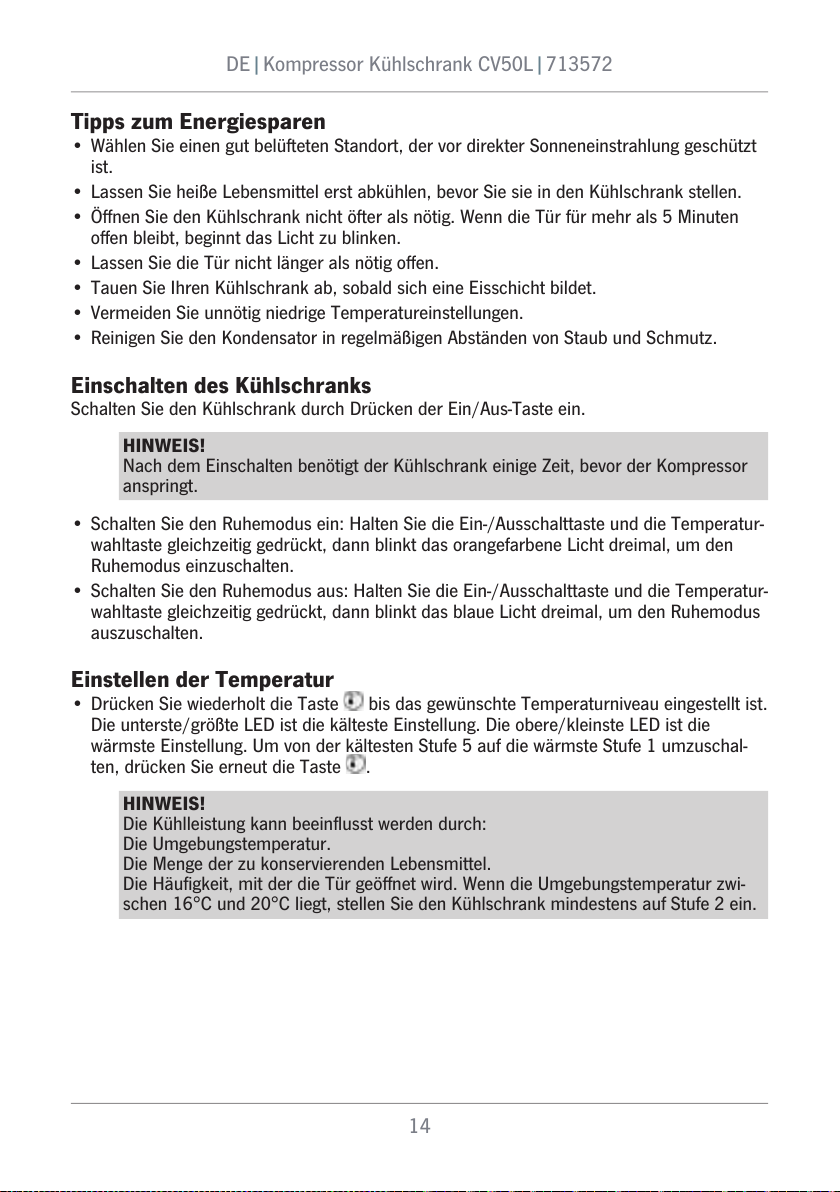 DE | Kompressor Kühlschrank CV50L | 713572

Tipps zum Energiesparen

• Wählen Sie einen gut belüfteten Standort, der vor direkter Sonneneinstrahlung geschützt ist.
• Lassen Sie heiße Lebensmittel erst abkühlen, bevor Sie sie in den Kühlschrank stellen.
• Öffnen Sie den Kühlschrank nicht öfter als nötig. Wenn die Tür für mehr als 5 Minuten offen bleibt, beginnt das Licht zu blinken.
• Lassen Sie die Tür nicht länger als nötig offen.
• Tauen Sie Ihren Kühlschrank ab, sobald sich eine Eisschicht bildet.
• Vermeiden Sie unnötig niedrige Temperatureinstellungen.
• Reinigen Sie den Kondensator in regelmäßigen Abständen von Staub und Schmutz.

Einschalten des Kühlschranks

Schalten Sie den Kühlschrank durch Drücken der Ein/Aus-Taste ein.

HINWEIS!
Nach dem Einschalten benötigt der Kühlschrank einige Zeit, bevor der Kompressor anspringt.

• Schalten Sie den Ruhemodus ein: Halten Sie die Ein-/Ausschalttaste und die Temperaturwahltaste gleichzeitig gedrückt, dann blinkt das orangefarbene Licht dreimal, um den Ruhemodus einzuschalten.
• Schalten Sie den Ruhemodus aus: Halten Sie die Ein-/Ausschalttaste und die Temperaturwahltaste gleichzeitig gedrückt, dann blinkt das blaue Licht dreimal, um den Ruhemodus auszuschalten.

Einstellen der Temperatur

• Drücken Sie wiederholt die Taste bis das gewünschte Temperaturniveau eingestellt ist. Die unterste/größte LED ist die kälteste Einstellung. Die obere/kleinste LED ist die wärmste Einstellung. Um von der kältesten Stufe 5 auf die wärmste Stufe 1 umzuschalten, drücken Sie erneut die Taste .

HINWEIS!
Die Kühlleistung kann beeinflusst werden durch:
Die Umgebungstemperatur.
Die Menge der zu konservierenden Lebensmittel.
Die Häufigkeit, mit der die Tür geöffnet wird. Wenn die Umgebungstemperatur zwischen 16°C und 20°C liegt, stellen Sie den Kühlschrank mindestens auf Stufe 2 ein.

14